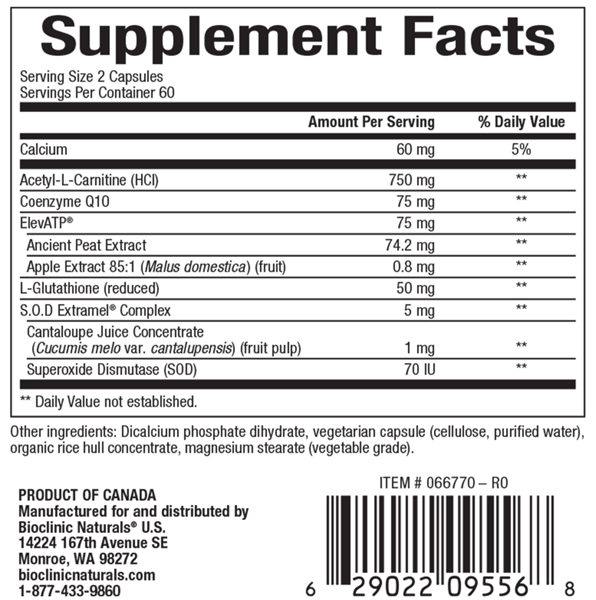 Supplement Facts

Serving Size 2 Capsules
Servings Per Container 60

| | Amount Per Serving | % Daily Value |
|---|---|---|
| Calcium | 60 mg | 5% |
| Acetyl-L-Carnitine (HCl) | 750 mg | ** |
| Coenzyme Q10 | 75 mg | ** |
| ElevATP® | 75 mg | ** |
| Ancient Peat Extract | 74.2 mg | ** |
| Apple Extract 85:1 (Malus domestica) (fruit) | 0.8 mg | ** |
| L-Glutathione (reduced) | 50 mg | ** |
| S.O.D Extramel® Complex | 5 mg | ** |
| Cantaloupe Juice Concentrate (Cucumis melo var. cantalupensis) (fruit pulp) | 1 mg | ** |
| Superoxide Dismutase (SOD) | 70 IU | ** |

** Daily Value not established.

Other ingredients: Dicalcium phosphate dihydrate, vegetarian capsule (cellulose, purified water), organic rice hull concentrate, magnesium stearate (vegetable grade).

PRODUCT OF CANADA
Manufactured for and distributed by
Bioclinic Naturals® U.S.
14224 167th Avenue SE
Monroe, WA 98272
bioclinicnaturals.com
1-877-433-9860

ITEM # 066770 – R0

6 29022 09556 8